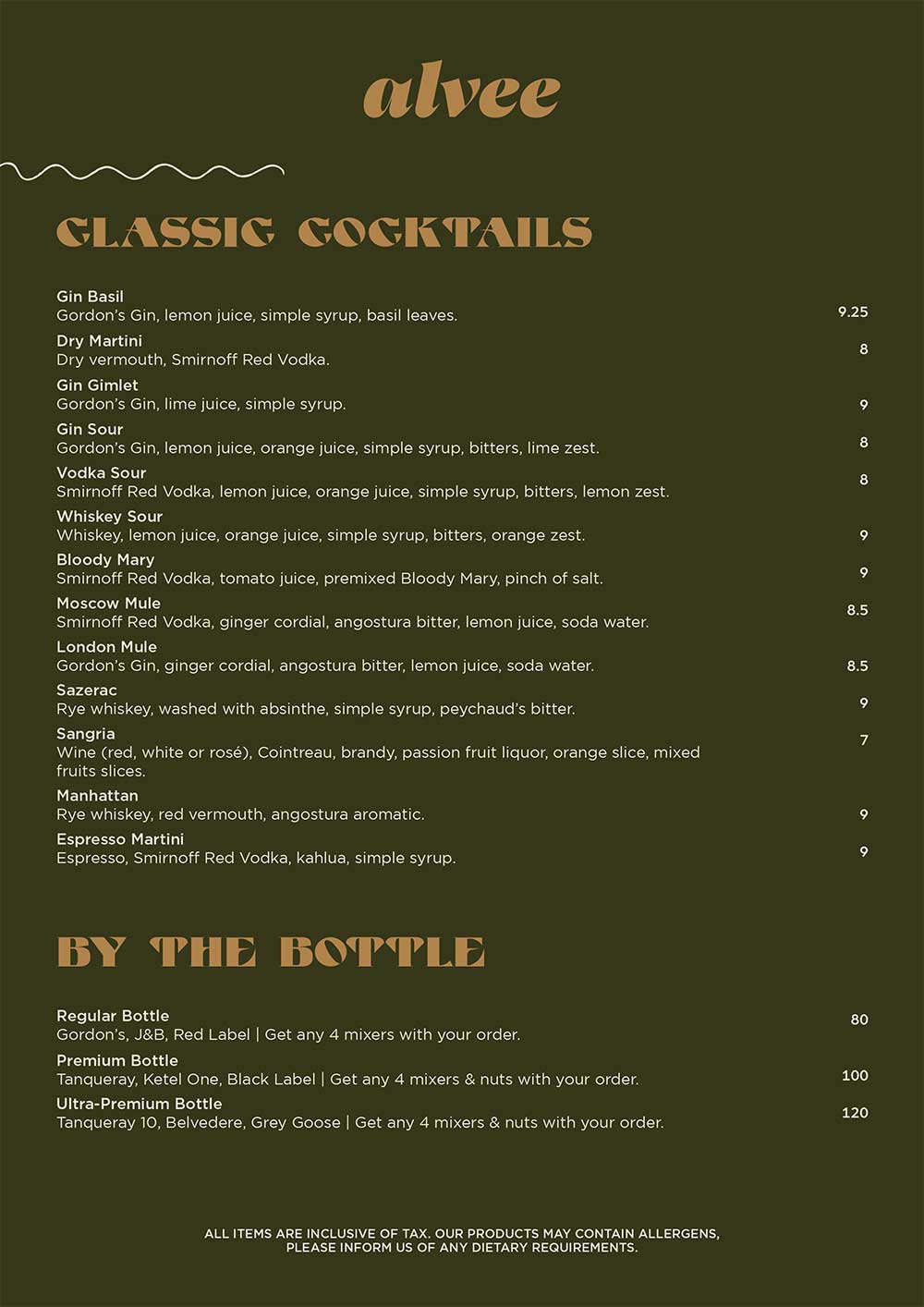 alvee

CLASSIC COCKTAILS

Gin Basil
Gordon's Gin, lemon juice, simple syrup, basil leaves. 9.25

Dry Martini
Dry vermouth, Smirnoff Red Vodka. 8

Gin Gimlet
Gordon's Gin, lime juice, simple syrup. 9

Gin Sour
Gordon's Gin, lemon juice, orange juice, simple syrup, bitters, lime zest. 8

Vodka Sour
Smirnoff Red Vodka, lemon juice, orange juice, simple syrup, bitters, lemon zest. 8

Whiskey Sour
Whiskey, lemon juice, orange juice, simple syrup, bitters, orange zest. 9

Bloody Mary
Smirnoff Red Vodka, tomato juice, premixed Bloody Mary, pinch of salt. 9

Moscow Mule
Smirnoff Red Vodka, ginger cordial, angostura bitter, lemon juice, soda water. 8.5

London Mule
Gordon's Gin, ginger cordial, angostura bitter, lemon juice, soda water. 8.5

Sazerac
Rye whiskey, washed with absinthe, simple syrup, peychaud's bitter. 9

Sangria
Wine (red, white or rosé), Cointreau, brandy, passion fruit liquor, orange slice, mixed fruits slices. 7

Manhattan
Rye whiskey, red vermouth, angostura aromatic. 9

Espresso Martini
Espresso, Smirnoff Red Vodka, kahlua, simple syrup. 9

BY THE BOTTLE

Regular Bottle
Gordon's, J&B, Red Label | Get any 4 mixers with your order. 80

Premium Bottle
Tanqueray, Ketel One, Black Label | Get any 4 mixers & nuts with your order. 100

Ultra-Premium Bottle
Tanqueray 10, Belvedere, Grey Goose | Get any 4 mixers & nuts with your order. 120

ALL ITEMS ARE INCLUSIVE OF TAX. OUR PRODUCTS MAY CONTAIN ALLERGENS, PLEASE INFORM US OF ANY DIETARY REQUIREMENTS.